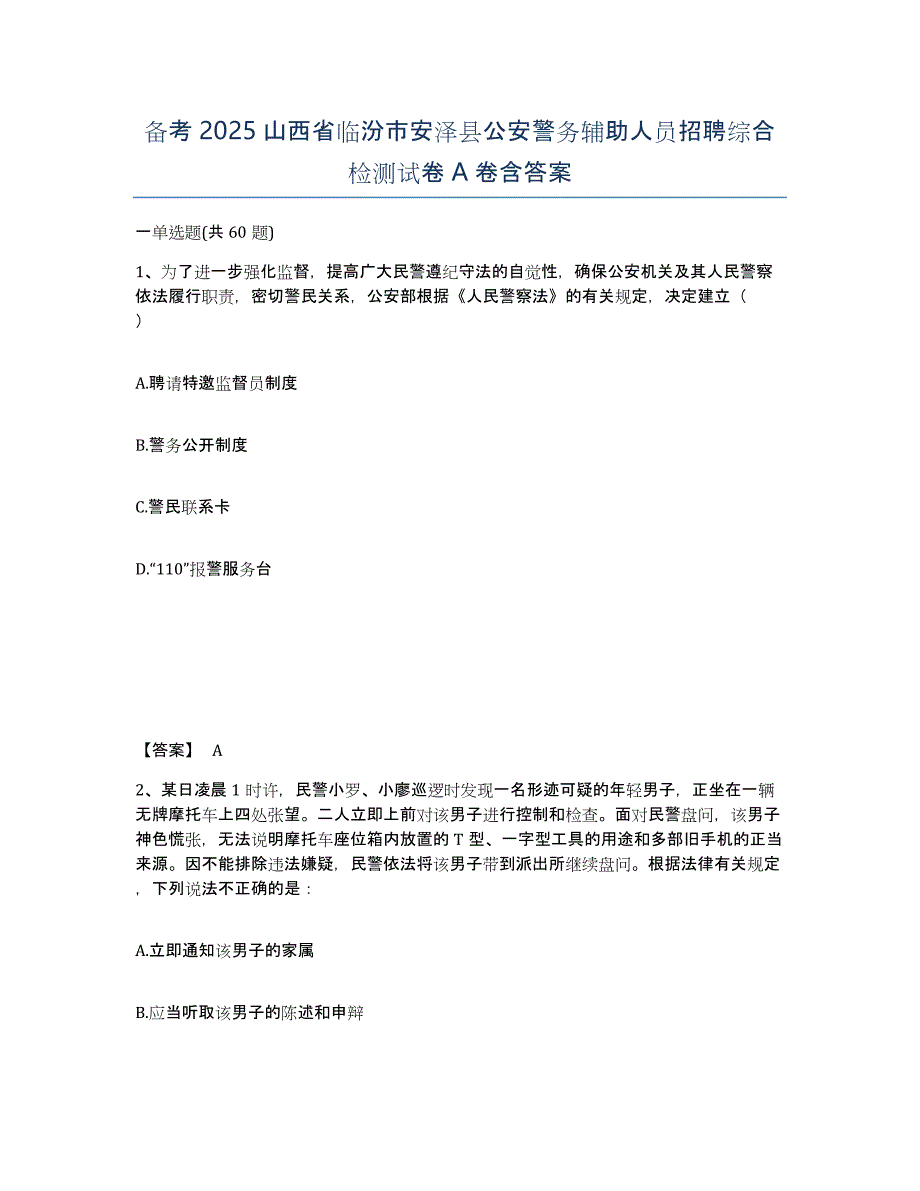 备考 2025 山西省临汾市安泽县公安警务辅助人员招聘综合检测试卷 A 卷含答案

一单选题(共 60 题)

1、为了进一步强化监督，提高广大民警遵纪守法的自觉性，确保公安机关及其人民警察依法履行职责，密切警民关系，公安部根据《人民警察法》的有关规定，决定建立（ ）

A.聘请特邀监督员制度

B.警务公开制度

C.警民联系卡

D.“110”报警服务台

【答案】 A

2、某日凌晨 1 时许，民警小罗、小廖巡逻时发现一名形迹可疑的年轻男子，正坐在一辆无牌摩托车上四处张望。二人立即上前对该男子进行控制和检查。面对民警盘问，该男子神色慌张，无法说明摩托车座位箱内放置的 T 型、一字型工具的用途和多部旧手机的正当来源。因不能排除违法嫌疑，民警依法将该男子带到派出所继续盘问。根据法律有关规定，下列说法不正确的是：

A.立即通知该男子的家属

B.应当听取该男子的陈述和申辩